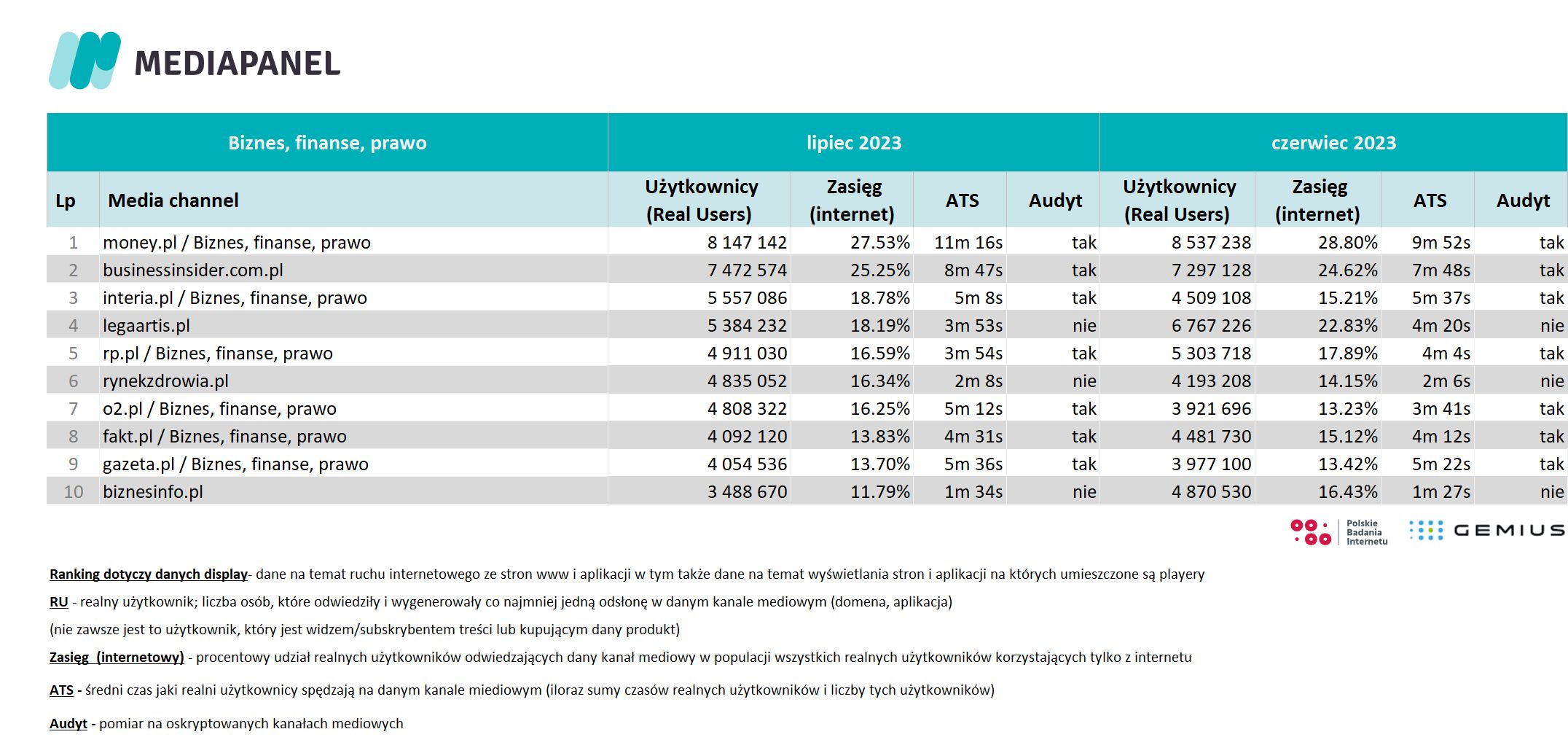 MEDIAPANEL

| Biznes, finanse, prawo | | lipiec 2023 | | | | czerwiec 2023 | | | |
|---|---|---|---|---|---|---|---|---|---|
| Lp | Media channel | Użytkownicy (Real Users) | Zasięg (internet) | ATS | Audyt | Użytkownicy (Real Users) | Zasięg (internet) | ATS | Audyt |
| 1 | money.pl / Biznes, finanse, prawo | 8 147 142 | 27.53% | 11m 16s | tak | 8 537 238 | 28.80% | 9m 52s | tak |
| 2 | businessinsider.com.pl | 7 472 574 | 25.25% | 8m 47s | tak | 7 297 128 | 24.62% | 7m 48s | tak |
| 3 | interia.pl / Biznes, finanse, prawo | 5 557 086 | 18.78% | 5m 8s | tak | 4 509 108 | 15.21% | 5m 37s | tak |
| 4 | legaartis.pl | 5 384 232 | 18.19% | 3m 53s | nie | 6 767 226 | 22.83% | 4m 20s | nie |
| 5 | rp.pl / Biznes, finanse, prawo | 4 911 030 | 16.59% | 3m 54s | tak | 5 303 718 | 17.89% | 4m 4s | tak |
| 6 | rynekzdrowia.pl | 4 835 052 | 16.34% | 2m 8s | nie | 4 193 208 | 14.15% | 2m 6s | nie |
| 7 | o2.pl / Biznes, finanse, prawo | 4 808 322 | 16.25% | 5m 12s | tak | 3 921 696 | 13.23% | 3m 41s | tak |
| 8 | fakt.pl / Biznes, finanse, prawo | 4 092 120 | 13.83% | 4m 31s | tak | 4 481 730 | 15.12% | 4m 12s | tak |
| 9 | gazeta.pl / Biznes, finanse, prawo | 4 054 536 | 13.70% | 5m 36s | tak | 3 977 100 | 13.42% | 5m 22s | tak |
| 10 | biznesinfo.pl | 3 488 670 | 11.79% | 1m 34s | nie | 4 870 530 | 16.43% | 1m 27s | nie |

Polskie Badania Internetu GEMIUS

Ranking dotyczy danych display- dane na temat ruchu internetowego ze stron www i aplikacji w tym także dane na temat wyświetlania stron i aplikacji na których umieszczone są playery

RU - realny użytkownik; liczba osób, które odwiedziły i wygenerowały co najmniej jedną odsłonę w danym kanale mediowym (domena, aplikacja)

(nie zawsze jest to użytkownik, który jest widzem/subskrybentem treści lub kupującym dany produkt)

Zasięg (internetowy) - procentowy udział realnych użytkowników odwiedzających dany kanał mediowy w populacji wszystkich realnych użytkowników korzystających tylko z internetu

ATS - średni czas jaki realni użytkownicy spędzają na danym kanale miediowym (iloraz sumy czasów realnych użytkowników i liczby tych użytkowników)

Audyt - pomiar na oskryptowanych kanałach mediowych